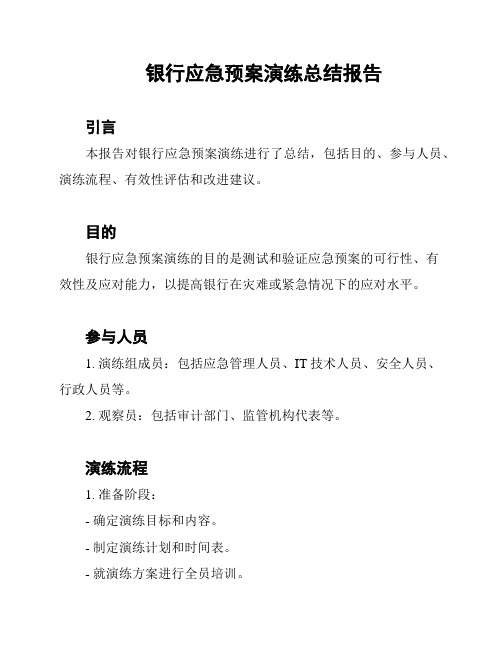 银行应急预案演练总结报告

引言

本报告对银行应急预案演练进行了总结，包括目的、参与人员、演练流程、有效性评估和改进建议。

目的

银行应急预案演练的目的是测试和验证应急预案的可行性、有效性及应对能力，以提高银行在灾难或紧急情况下的应对水平。

参与人员

1. 演练组成员：包括应急管理人员、IT 技术人员、安全人员、行政人员等。

2. 观察员：包括审计部门、监管机构代表等。

演练流程

1. 准备阶段：

- 确定演练目标和内容。

- 制定演练计划和时间表。

- 就演练方案进行全员培训。